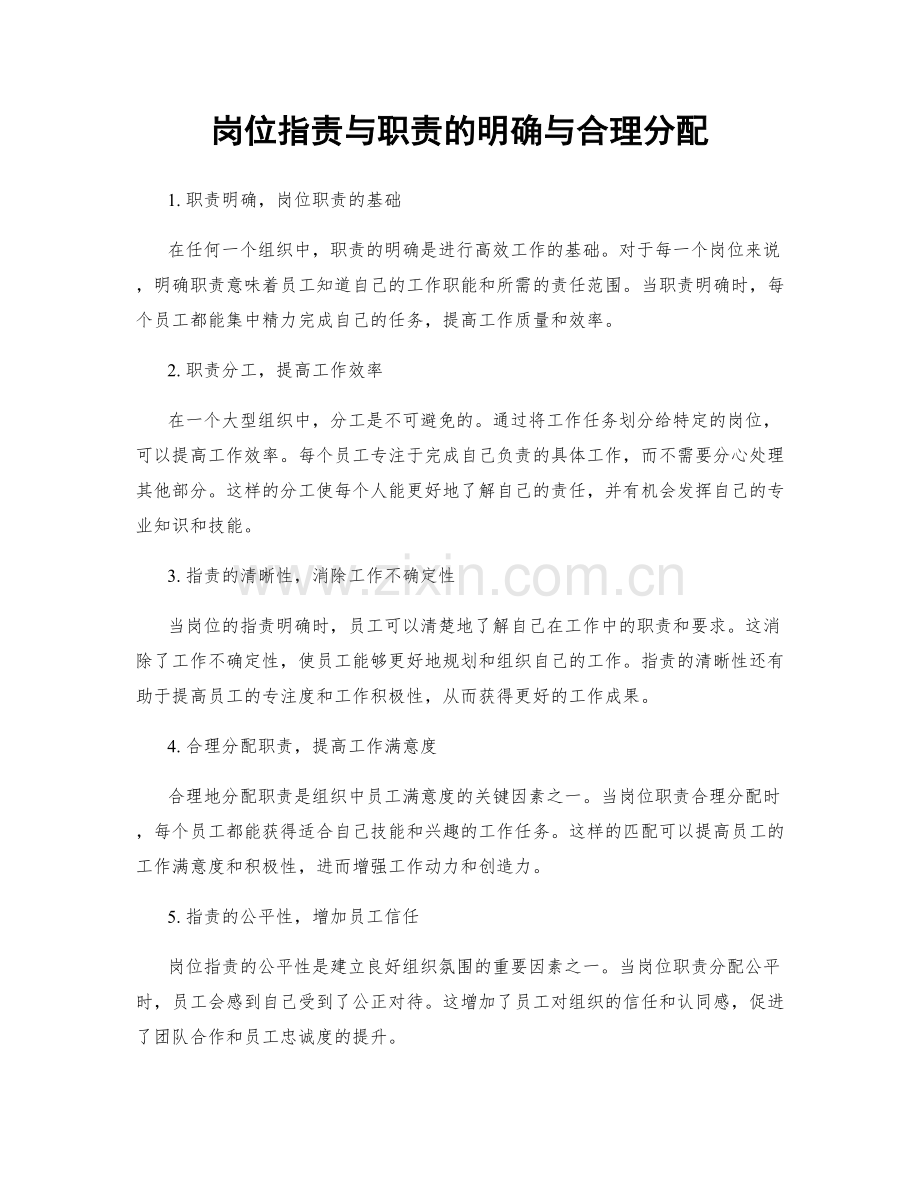 岗位指责与职责的明确与合理分配

1. 职责明确，岗位职责的基础

在任何一个组织中，职责的明确是进行高效工作的基础。对于每一个岗位来说，明确职责意味着员工知道自己的工作职能和所需的责任范围。当职责明确时，每个员工都能集中精力完成自己的任务，提高工作质量和效率。

2. 职责分工，提高工作效率

在一个大型组织中，分工是不可避免的。通过将工作任务划分给特定的岗位，可以提高工作效率。每个员工专注于完成自己负责的具体工作，而不需要分心处理其他部分。这样的分工使每个人能更好地了解自己的责任，并有机会发挥自己的专业知识和技能。

3. 指责的清晰性，消除工作不确定性

当岗位的指责明确时，员工可以清楚地了解自己在工作中的职责和要求。这消除了工作不确定性，使员工能够更好地规划和组织自己的工作。指责的清晰性还有助于提高员工的专注度和工作积极性，从而获得更好的工作成果。

4. 合理分配职责，提高工作满意度

合理地分配职责是组织中员工满意度的关键因素之一。当岗位职责合理分配时，每个员工都能获得适合自己技能和兴趣的工作任务。这样的匹配可以提高员工的工作满意度和积极性，进而增强工作动力和创造力。

5. 指责的公平性，增加员工信任

岗位指责的公平性是建立良好组织氛围的重要因素之一。当岗位职责分配公平时，员工会感到自己受到了公正对待。这增加了员工对组织的信任和认同感，促进了团队合作和员工忠诚度的提升。

www.zixin.com.cn